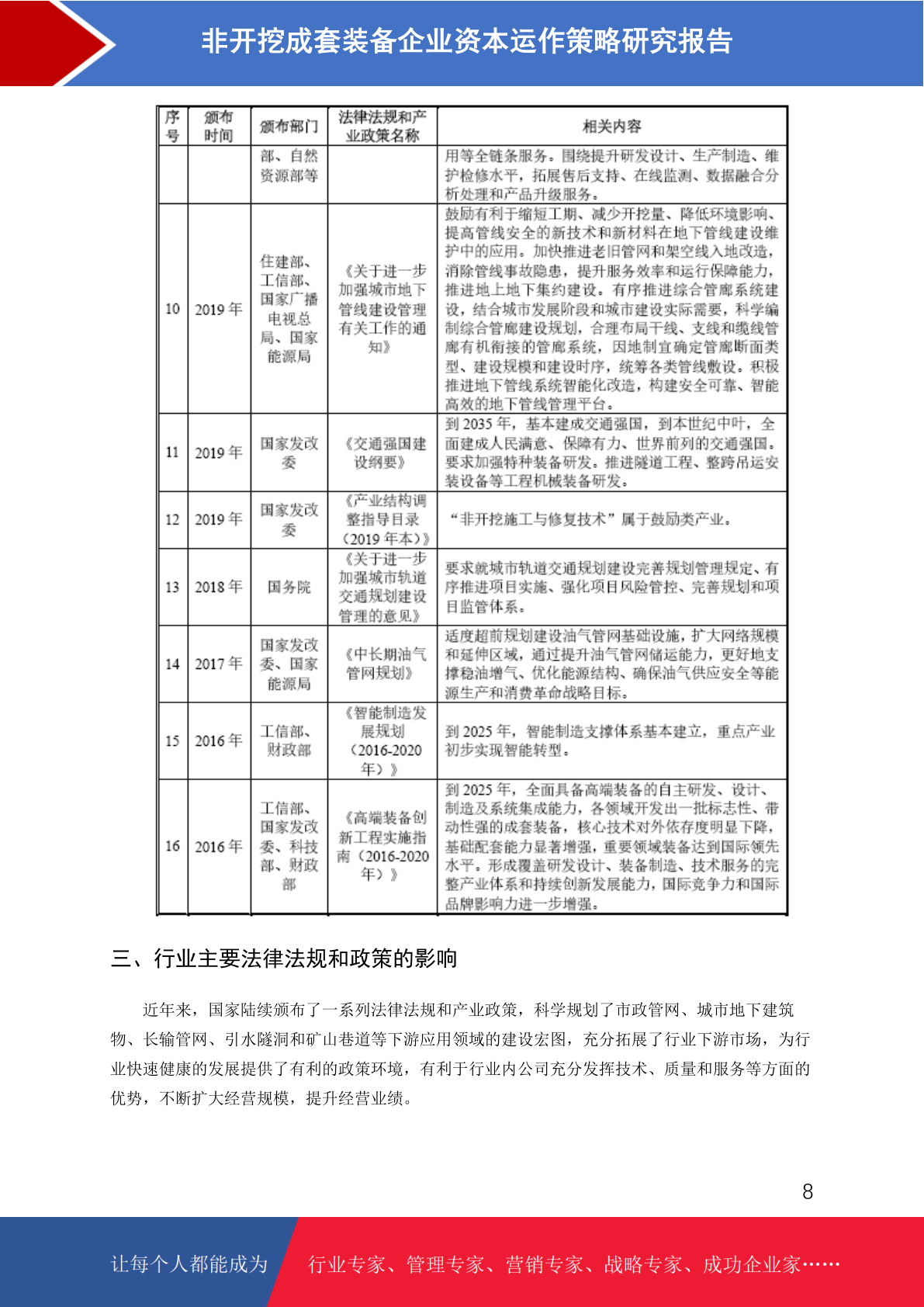 非开挖成套装备企业资本运作策略研究报告

| 序号 | 颁布时间 | 颁布部门 | 法律法规和产业政策名称 | 相关内容 |
|---|---|---|---|---|
| | | 部、自然资源部等 | | 用等全链条服务。围绕提升研发设计、生产制造、维护检修水平，拓展售后支持、在线监测、数据融合分析处理和产品升级服务。 |
| 10 | 2019 年 | 住建部、工信部、国家广播电视总局、国家能源局 | 《关于进一步加强城市地下管线建设管理有关工作的通知》 | 鼓励有利于缩短工期、减少开挖量、降低环境影响、提高管线安全的新技术和新材料在地下管线建设维护中的应用。加快推进老旧管网和架空线入地改造，消除管线事故隐患，提升服务效率和运行保障能力，推进地上地下集约建设。有序推进综合管廊系统建设，结合城市发展阶段和城市建设实际需要，科学编制综合管廊建设规划，合理布局干线、支线和缆线管廊有机衔接的管廊系统，因地制宜确定管廊断面类型、建设规模和建设时序，统筹各类管线敷设。积极推进地下管线系统智能化改造，构建安全可靠、智能高效的地下管线管理平台。 |
| 11 | 2019 年 | 国家发改委 | 《交通强国建设纲要》 | 到 2035 年，基本建成交通强国，到本世纪中叶，全面建成人民满意、保障有力、世界前列的交通强国。要求加强特种装备研发。推进隧道工程、整跨吊运安装设备等工程机械装备研发。 |
| 12 | 2019 年 | 国家发改委 | 《产业结构调整指导目录（2019 年本）》 | “非开挖施工与修复技术”属于鼓励类产业。 |
| 13 | 2018 年 | 国务院 | 《关于进一步加强城市轨道交通规划建设管理的意见》 | 要求就城市轨道交通规划建设完善规划管理规定、有序推进项目实施、强化项目风险管控、完善规划和项目监管体系。 |
| 14 | 2017 年 | 国家发改委、国家能源局 | 《中长期油气管网规划》 | 适度超前规划建设油气管网基础设施，扩大网络规模和延伸区域，通过提升油气管网储运能力，更好地支撑稳油增气、优化能源结构、确保油气供应安全等能源生产和消费革命战略目标。 |
| 15 | 2016 年 | 工信部、财政部 | 《智能制造发展规划（2016-2020 年）》 | 到 2025 年，智能制造支撑体系基本建立，重点产业初步实现智能转型。 |
| 16 | 2016 年 | 工信部、国家发改委、科技部、财政部 | 《高端装备创新工程实施指南（2016-2020 年）》 | 到 2025 年，全面具备高端装备的自主研发、设计、制造及系统集成能力，各领域开发出一批标志性、带动性强的成套装备，核心技术对外依存度明显下降，基础配套能力显著增强，重要领域装备达到国际领先水平。形成覆盖研发设计、装备制造、技术服务的完整产业体系和持续创新发展能力，国际竞争力和国际品牌影响力进一步增强。 |

三、行业主要法律法规和政策的影响

近年来，国家陆续颁布了一系列法律法规和产业政策，科学规划了市政管网、城市地下建筑物、长输管网、引水隧洞和矿山巷道等下游应用领域的建设宏图，充分拓展了行业下游市场，为行业快速健康的发展提供了有利的政策环境，有利于行业内公司充分发挥技术、质量和服务等方面的优势，不断扩大经营规模，提升经营业绩。

8

让每个人都能成为 行业专家、管理专家、营销专家、战略专家、成功企业家……